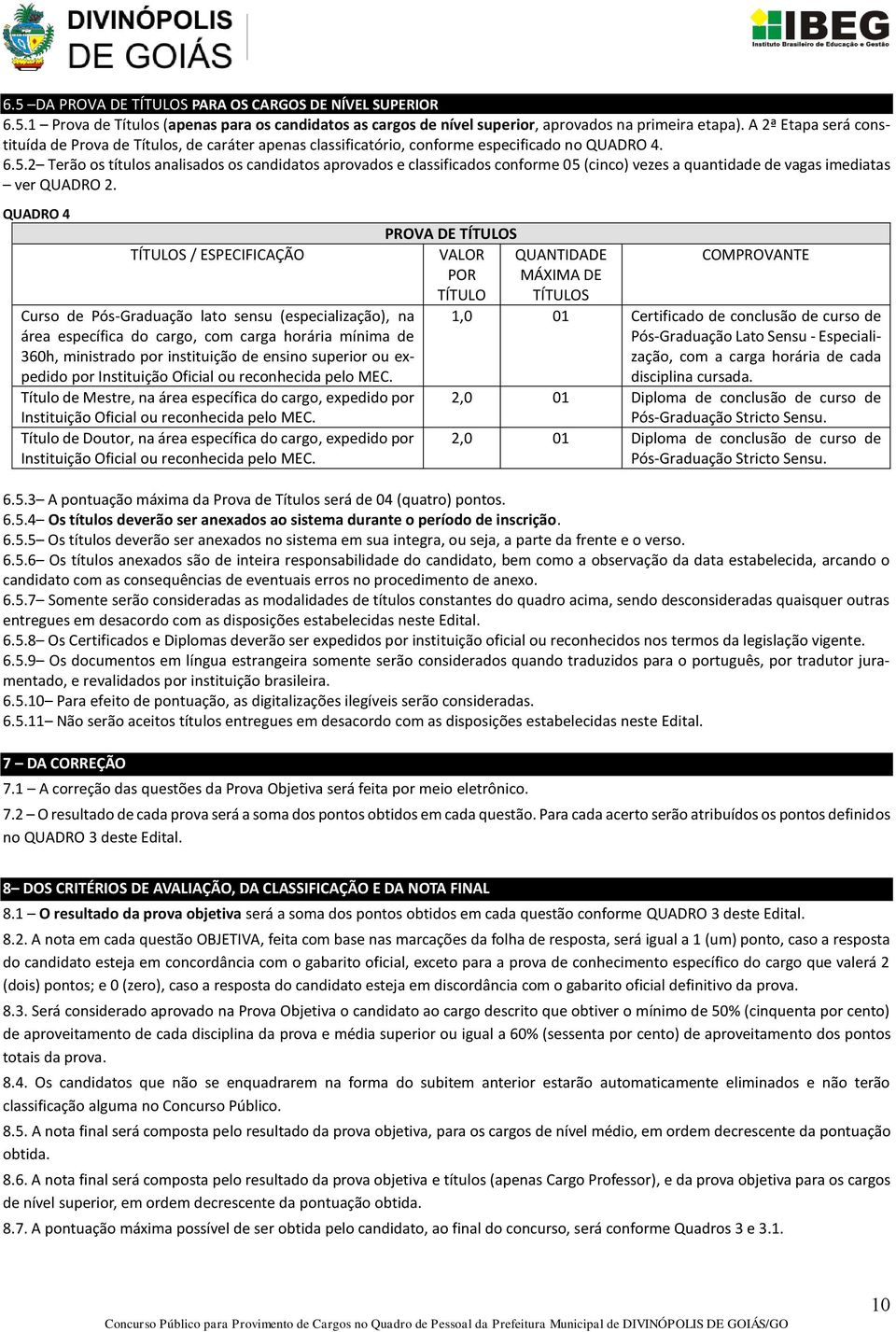 DIVINÓPOLIS DE GOIÁS

IBEG Instituto Brasileiro de Educação e Gestão

6.5 –DA PROVA DE TÍTULOS PARA OS CARGOS DE NÍVEL SUPERIOR
6.5.1 – Prova de Títulos (apenas para os candidatos as cargos de nível superior, aprovados na primeira etapa). A 2ª Etapa será constituída de Prova de Títulos, de caráter apenas classificatório, conforme especificado no QUADRO 4.
6.5.2– Terão os títulos analisados os candidatos aprovados e classificados conforme 05 (cinco) vezes a quantidade de vagas imediatas – ver QUADRO 2.

QUADRO 4

PROVA DE TÍTULOS

| TÍTULOS / ESPECIFICAÇÃO | VALOR POR TÍTULO | QUANTIDADE MÁXIMA DE TÍTULOS | COMPROVANTE |
|---|---|---|---|
| Curso de Pós-Graduação lato sensu (especialização), na área específica do cargo, com carga horária mínima de 360h, ministrado por instituição de ensino superior ou expedido por Instituição Oficial ou reconhecida pelo MEC. | 1,0 | 01 | Certificado de conclusão de curso de Pós-Graduação Lato Sensu - Especialização, com a carga horária de cada disciplina cursada. |
| Título de Mestre, na área específica do cargo, expedido por Instituição Oficial ou reconhecida pelo MEC. | 2,0 | 01 | Diploma de conclusão de curso de Pós-Graduação Stricto Sensu. |
| Título de Doutor, na área específica do cargo, expedido por Instituição Oficial ou reconhecida pelo MEC. | 2,0 | 01 | Diploma de conclusão de curso de Pós-Graduação Stricto Sensu. |

6.5.3– A pontuação máxima da Prova de Títulos será de 04 (quatro) pontos.
6.5.4– Os títulos deverão ser anexados ao sistema durante o período de inscrição.
6.5.5– Os títulos deverão ser anexados no sistema em sua integra, ou seja, a parte da frente e o verso.
6.5.6– Os títulos anexados são de inteira responsabilidade do candidato, bem como a observação da data estabelecida, arcando o candidato com as consequências de eventuais erros no procedimento de anexo.
6.5.7– Somente serão consideradas as modalidades de títulos constantes do quadro acima, sendo desconsideradas quaisquer outras entregues em desacordo com as disposições estabelecidas neste Edital.
6.5.8– Os Certificados e Diplomas deverão ser expedidos por instituição oficial ou reconhecidos nos termos da legislação vigente.
6.5.9– Os documentos em língua estrangeira somente serão considerados quando traduzidos para o português, por tradutor juramentado, e revalidados por instituição brasileira.
6.5.10– Para efeito de pontuação, as digitalizações ilegíveis serão consideradas.
6.5.11– Não serão aceitos títulos entregues em desacordo com as disposições estabelecidas neste Edital.

7 – DA CORREÇÃO
7.1 – A correção das questões da Prova Objetiva será feita por meio eletrônico.
7.2 – O resultado de cada prova será a soma dos pontos obtidos em cada questão. Para cada acerto serão atribuídos os pontos definidos no QUADRO 3 deste Edital.

8– DOS CRITÉRIOS DE AVALIAÇÃO, DA CLASSIFICAÇÃO E DA NOTA FINAL
8.1 – O resultado da prova objetiva será a soma dos pontos obtidos em cada questão conforme QUADRO 3 deste Edital.
8.2. A nota em cada questão OBJETIVA, feita com base nas marcações da folha de resposta, será igual a 1 (um) ponto, caso a resposta do candidato esteja em concordância com o gabarito oficial, exceto para a prova de conhecimento específico do cargo que valerá 2 (dois) pontos; e 0 (zero), caso a resposta do candidato esteja em discordância com o gabarito oficial definitivo da prova.
8.3. Será considerado aprovado na Prova Objetiva o candidato ao cargo descrito que obtiver o mínimo de 50% (cinquenta por cento) de aproveitamento de cada disciplina da prova e média superior ou igual a 60% (sessenta por cento) de aproveitamento dos pontos totais da prova.
8.4. Os candidatos que não se enquadrarem na forma do subitem anterior estarão automaticamente eliminados e não terão classificação alguma no Concurso Público.
8.5. A nota final será composta pelo resultado da prova objetiva, para os cargos de nível médio, em ordem decrescente da pontuação obtida.
8.6. A nota final será composta pelo resultado da prova objetiva e títulos (apenas Cargo Professor), e da prova objetiva para os cargos de nível superior, em ordem decrescente da pontuação obtida.
8.7. A pontuação máxima possível de ser obtida pelo candidato, ao final do concurso, será conforme Quadros 3 e 3.1.

10

Concurso Público para Provimento de Cargos no Quadro de Pessoal da Prefeitura Municipal de DIVINÓPOLIS DE GOIÁS/GO